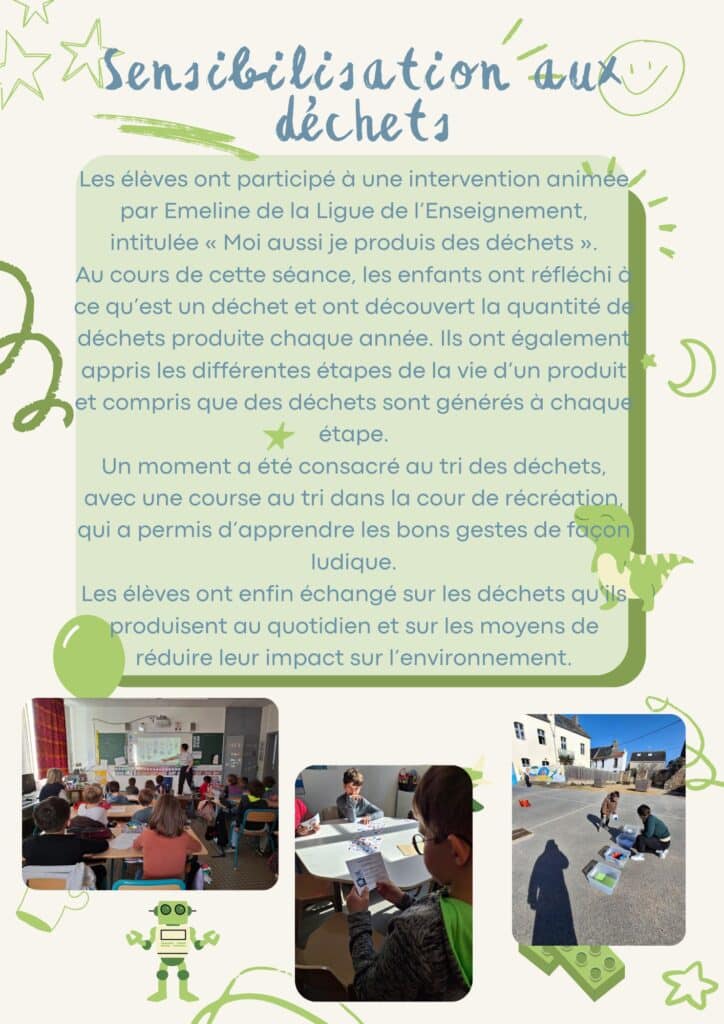 Sensibilisation aux déchets

Les élèves ont participé à une intervention animée par Emeline de la Ligue de l'Enseignement, intitulée « Moi aussi je produis des déchets ».
Au cours de cette séance, les enfants ont réfléchi à ce qu'est un déchet et ont découvert la quantité de déchets produite chaque année. Ils ont également appris les différentes étapes de la vie d'un produit et compris que des déchets sont générés à chaque étape.
Un moment a été consacré au tri des déchets, avec une course au tri dans la cour de récréation, qui a permis d'apprendre les bons gestes de façon ludique.
Les élèves ont enfin échangé sur les déchets qu'ils produisent au quotidien et sur les moyens de réduire leur impact sur l'environnement.